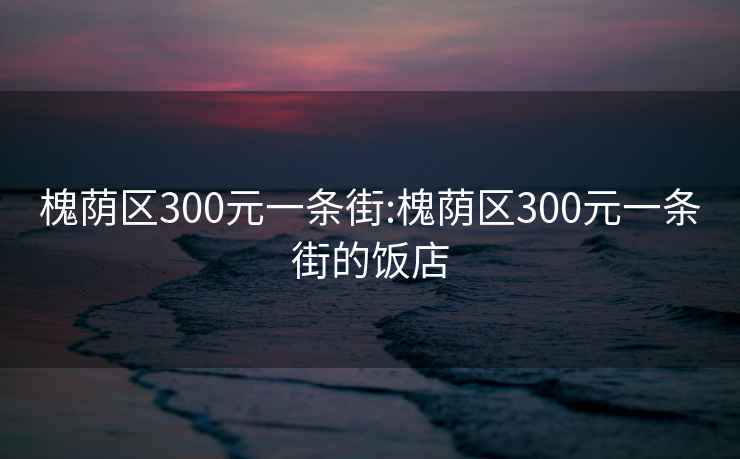 槐荫区300元一条街:槐荫区300元一条街的饭店